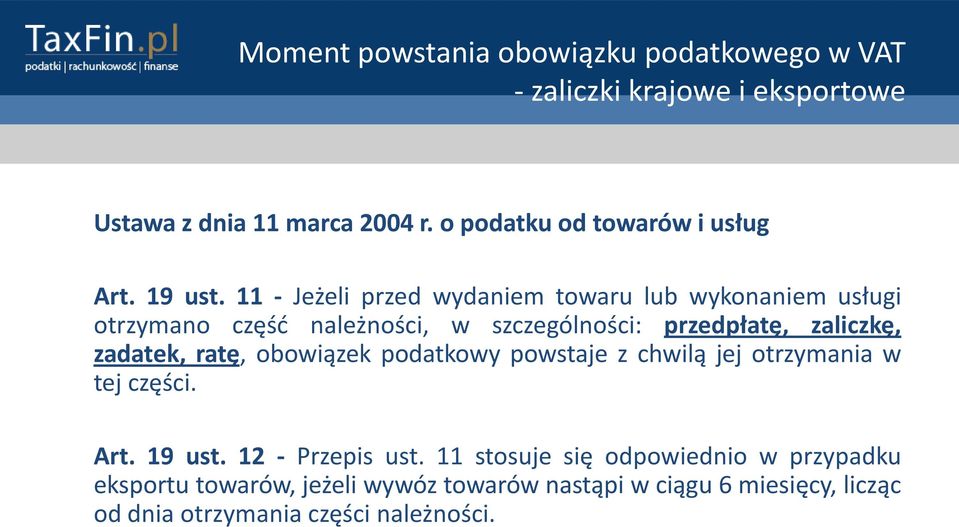 TaxFin.pl
podatki | rachunkowość | finanse

Moment powstania obowiązku podatkowego w VAT - zaliczki krajowe i eksportowe

Ustawa z dnia 11 marca 2004 r. o podatku od towarów i usług

Art. 19 ust. 11 - Jeżeli przed wydaniem towaru lub wykonaniem usługi otrzymano część należności, w szczególności: przedpłatę, zaliczkę, zadatek, ratę, obowiązek podatkowy powstaje z chwilą jej otrzymania w tej części.

Art. 19 ust. 12 - Przepis ust. 11 stosuje się odpowiednio w przypadku eksportu towarów, jeżeli wywóz towarów nastąpi w ciągu 6 miesięcy, licząc od dnia otrzymania części należności.